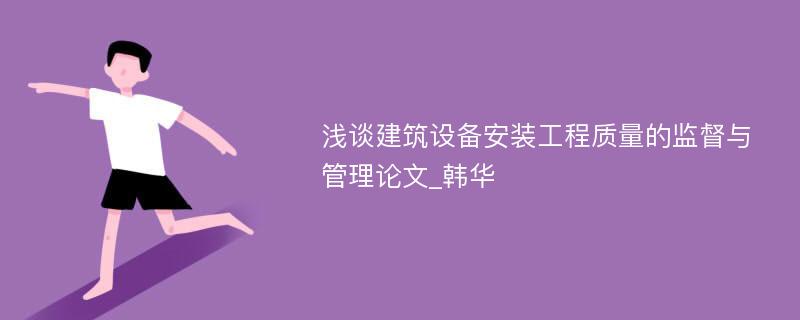 浅谈建筑设备安装工程质量的监督与管理论文_韩华